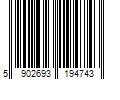 5 902693 194743